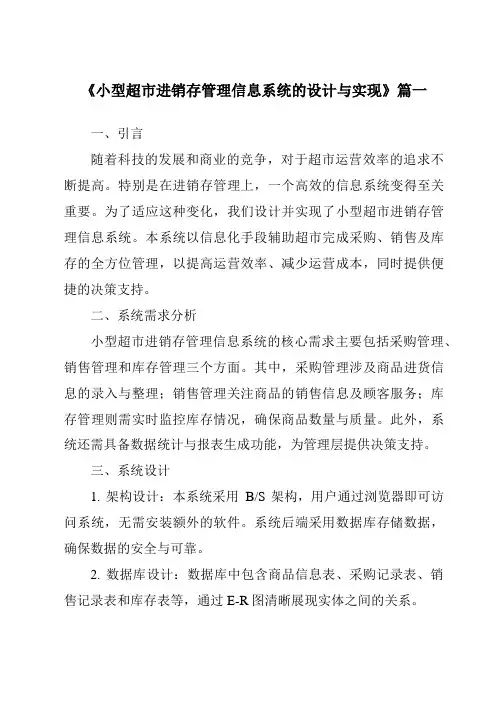 《小型超市进销存管理信息系统的设计与实现》篇一

一、引言

随着科技的发展和商业的竞争，对于超市运营效率的追求不断提高。特别是在进销存管理上，一个高效的信息系统变得至关重要。为了适应这种变化，我们设计并实现了小型超市进销存管理信息系统。本系统以信息化手段辅助超市完成采购、销售及库存的全方位管理，以提高运营效率、减少运营成本，同时提供便捷的决策支持。

二、系统需求分析

小型超市进销存管理信息系统的核心需求主要包括采购管理、销售管理和库存管理三个方面。其中，采购管理涉及商品进货信息的录入与整理；销售管理关注商品的销售信息及顾客服务；库存管理则需实时监控库存情况，确保商品数量与质量。此外，系统还需具备数据统计与报表生成功能，为管理层提供决策支持。

三、系统设计

1. 架构设计：本系统采用 B/S 架构，用户通过浏览器即可访问系统，无需安装额外的软件。系统后端采用数据库存储数据，确保数据的安全与可靠。

2. 数据库设计：数据库中包含商品信息表、采购记录表、销售记录表和库存表等，通过 E-R 图清晰展现实体之间的关系。